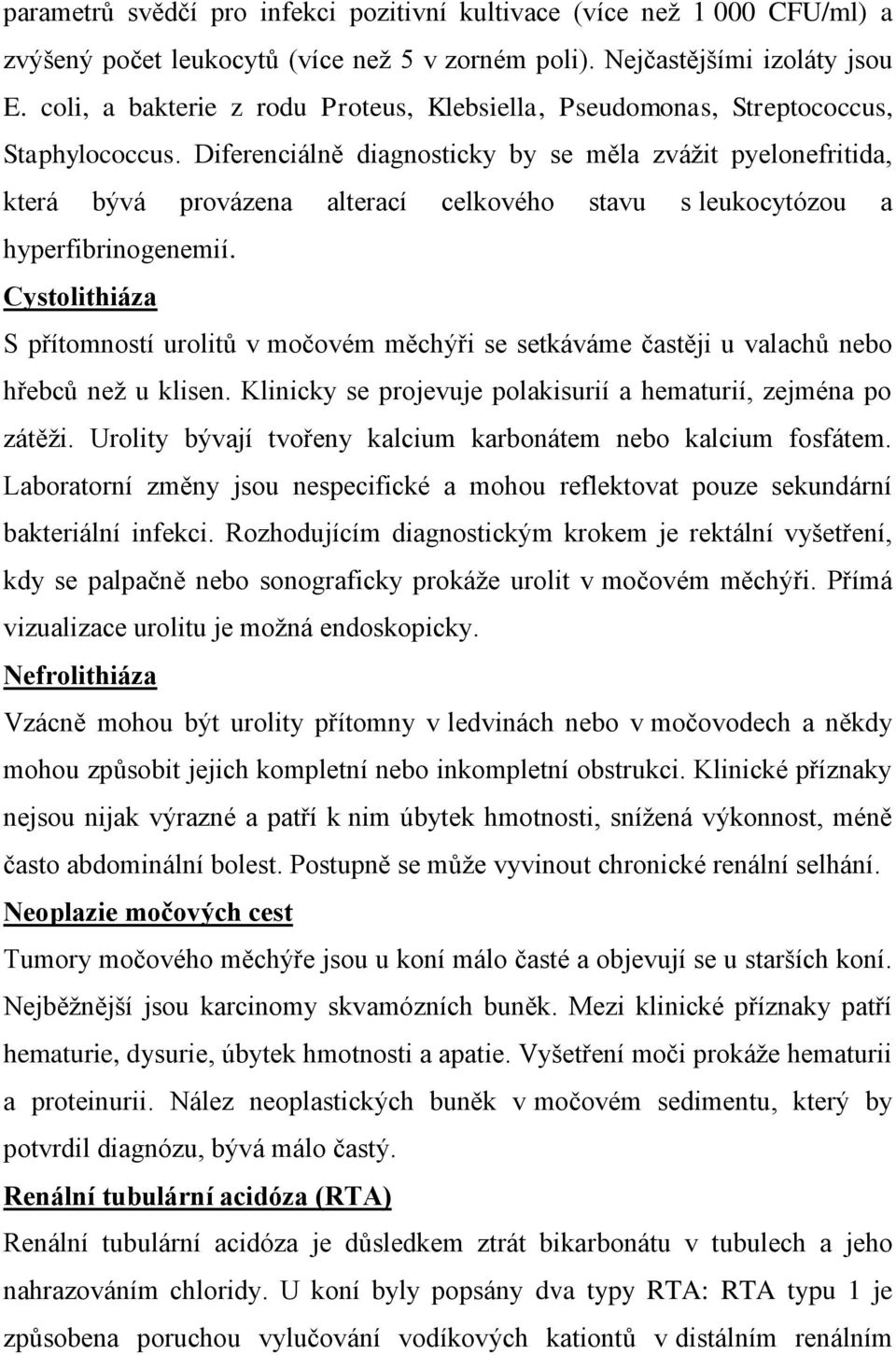 parametrů svědčí pro infekci pozitivní kultivace (více než 1 000 CFU/ml) a zvýšený počet leukocytů (více než 5 v zorném poli). Nejčastějšími izoláty jsou E. coli, a bakterie z rodu Proteus, Klebsiella, Pseudomonas, Streptococcus, Staphylococcus. Diferenciálně diagnosticky by se měla zvážit pyelonefritida, která bývá provázena alterací celkového stavu s leukocytózou a hyperfibrinogenemií.

Cystolithiáza

S přítomností urolitů v močovém měchýři se setkáváme častěji u valachů nebo hřebců než u klisen. Klinicky se projevuje polakisurií a hematurií, zejména po zátěži. Urolity bývají tvořeny kalcium karbonátem nebo kalcium fosfátem. Laboratorní změny jsou nespecifické a mohou reflektovat pouze sekundární bakteriální infekci. Rozhodujícím diagnostickým krokem je rektální vyšetření, kdy se palpačně nebo sonograficky prokáže urolit v močovém měchýři. Přímá vizualizace urolitu je možná endoskopicky.

Nefrolithiáza

Vzácně mohou být urolity přítomny v ledvinách nebo v močovodech a někdy mohou způsobit jejich kompletní nebo inkompletní obstrukci. Klinické příznaky nejsou nijak výrazné a patří k nim úbytek hmotnosti, snížená výkonnost, méně často abdominální bolest. Postupně se může vyvinout chronické renální selhání.

Neoplazie močových cest

Tumory močového měchýře jsou u koní málo časté a objevují se u starších koní. Nejběžnější jsou karcinomy skvamózních buněk. Mezi klinické příznaky patří hematurie, dysurie, úbytek hmotnosti a apatie. Vyšetření moči prokáže hematurii a proteinurii. Nález neoplastických buněk v močovém sedimentu, který by potvrdil diagnózu, bývá málo častý.

Renální tubulární acidóza (RTA)

Renální tubulární acidóza je důsledkem ztrát bikarbonátu v tubulech a jeho nahrazováním chloridy. U koní byly popsány dva typy RTA: RTA typu 1 je způsobena poruchou vylučování vodíkových kationtů v distálním renálním